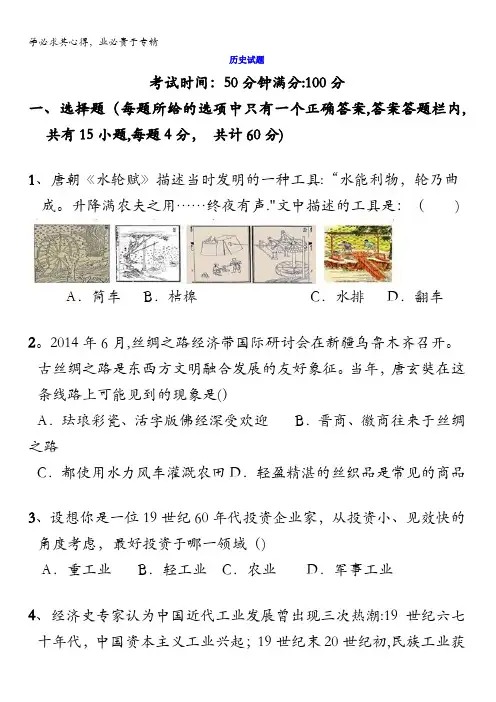 学必求其心得，业必贵于专精

历史试题

考试时间：50分钟满分:100分

一、选择题（每题所给的选项中只有一个正确答案,答案答题栏内,共有15小题,每题4分， 共计60分)

1、唐朝《水轮赋》描述当时发明的一种工具:“水能利物，轮乃曲成。升降满农夫之用……终夜有声."文中描述的工具是：（　　）

A．筒车　B．桔槔　C．水排　D．翻车

2。2014年6月,丝绸之路经济带国际研讨会在新疆乌鲁木齐召开。古丝绸之路是东西方文明融合发展的友好象征。当年，唐玄奘在这条线路上可能见到的现象是()

A．珐琅彩瓷、活字版佛经深受欢迎　B．晋商、徽商往来于丝绸之路

C．都使用水力风车灌溉农田 D．轻盈精湛的丝织品是常见的商品

3、设想你是一位19世纪60年代投资企业家，从投资小、见效快的角度考虑，最好投资于哪一领域（)

A．重工业　B．轻工业　C．农业　D．军事工业

4、经济史专家认为中国近代工业发展曾出现三次热潮:19 世纪六七十年代，中国资本主义工业兴起；19世纪末20世纪初,民族工业获